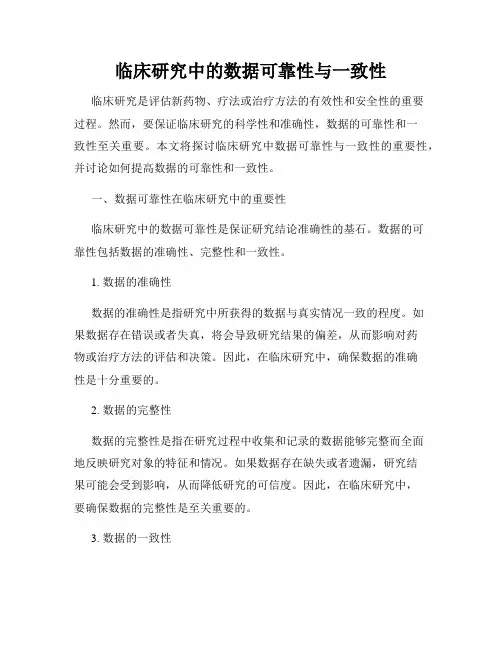 临床研究中的数据可靠性与一致性

临床研究是评估新药物、疗法或治疗方法的有效性和安全性的重要过程。然而，要保证临床研究的科学性和准确性，数据的可靠性和一致性至关重要。本文将探讨临床研究中数据可靠性与一致性的重要性，并讨论如何提高数据的可靠性和一致性。

一、数据可靠性在临床研究中的重要性

临床研究中的数据可靠性是保证研究结论准确性的基石。数据的可靠性包括数据的准确性、完整性和一致性。

1. 数据的准确性

数据的准确性是指研究中所获得的数据与真实情况一致的程度。如果数据存在错误或者失真，将会导致研究结果的偏差，从而影响对药物或治疗方法的评估和决策。因此，在临床研究中，确保数据的准确性是十分重要的。

2. 数据的完整性

数据的完整性是指在研究过程中收集和记录的数据能够完整而全面地反映研究对象的特征和情况。如果数据存在缺失或者遗漏，研究结果可能会受到影响，从而降低研究的可信度。因此，在临床研究中，要确保数据的完整性是至关重要的。

3. 数据的一致性